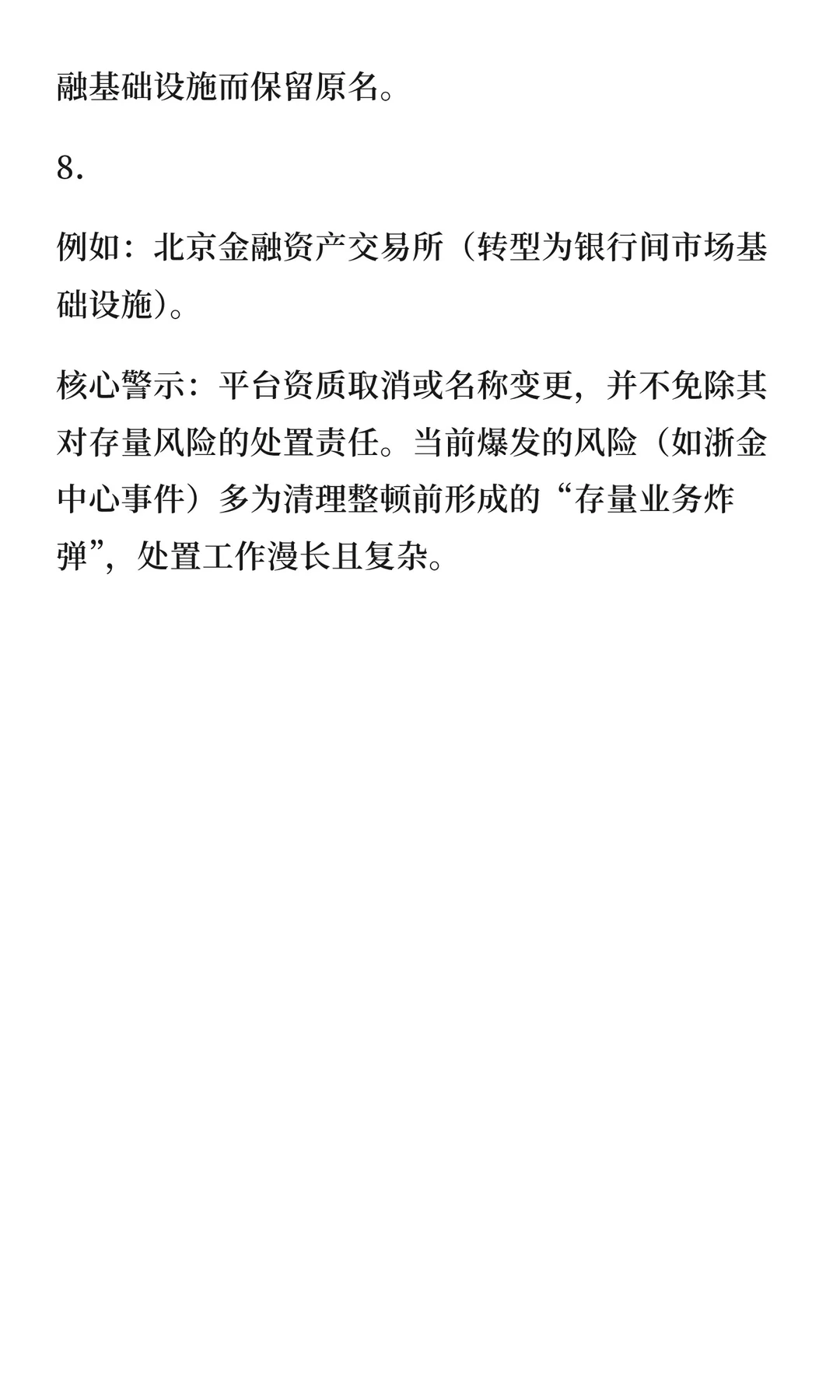 融基础设施而保留原名。

8.

例如：北京金融资产交易所（转型为银行间市场基础设施）。

核心警示：平台资质取消或名称变更，并不免除其对存量风险的处置责任。当前爆发的风险（如浙金中心事件）多为清理整顿前形成的“存量业务炸弹”，处置工作漫长且复杂。